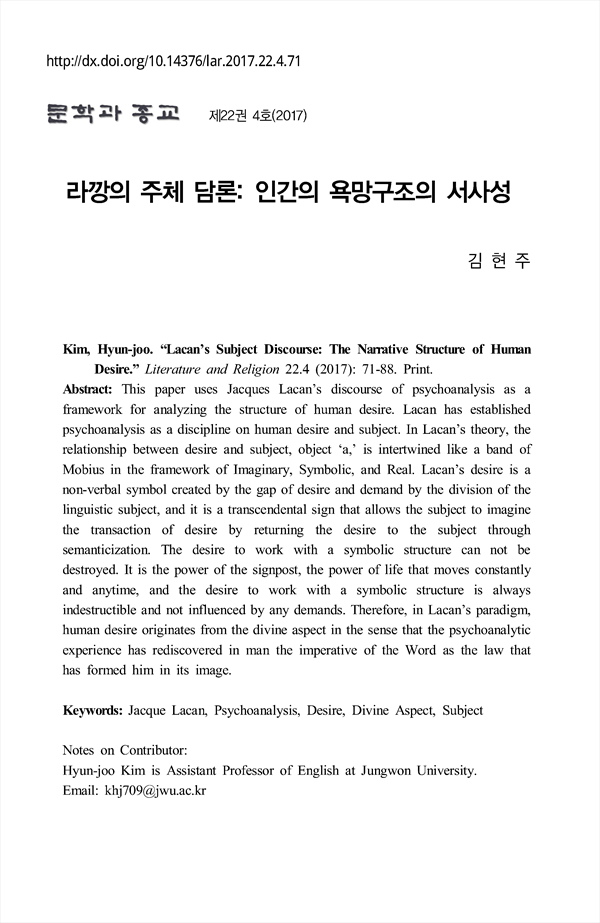 http://dx.doi.org/10.14376/lar.2017.22.4.71

문학과 종교 제22권 4호(2017)

라깡의 주체 담론: 인간의 욕망구조의 서사성

김 현 주

Kim, Hyun-joo. "Lacan's Subject Discourse: The Narrative Structure of Human Desire." Literature and Religion 22.4 (2017): 71-88. Print.

Abstract: This paper uses Jacques Lacan's discourse of psychoanalysis as a framework for analyzing the structure of human desire. Lacan has established psychoanalysis as a discipline on human desire and subject. In Lacan's theory, the relationship between desire and subject, object 'a,' is intertwined like a band of Mobius in the framework of Imaginary, Symbolic, and Real. Lacan's desire is a non-verbal symbol created by the gap of desire and demand by the division of the linguistic subject, and it is a transcendental sign that allows the subject to imagine the transaction of desire by returning the desire to the subject through semanticization. The desire to work with a symbolic structure can not be destroyed. It is the power of the signpost, the power of life that moves constantly and anytime, and the desire to work with a symbolic structure is always indestructible and not influenced by any demands. Therefore, in Lacan's paradigm, human desire originates from the divine aspect in the sense that the psychoanalytic experience has rediscovered in man the imperative of the Word as the law that has formed him in its image.

Keywords: Jacque Lacan, Psychoanalysis, Desire, Divine Aspect, Subject

Notes on Contributor:
Hyun-joo Kim is Assistant Professor of English at Jungwon University.
Email: khj709@jwu.ac.kr